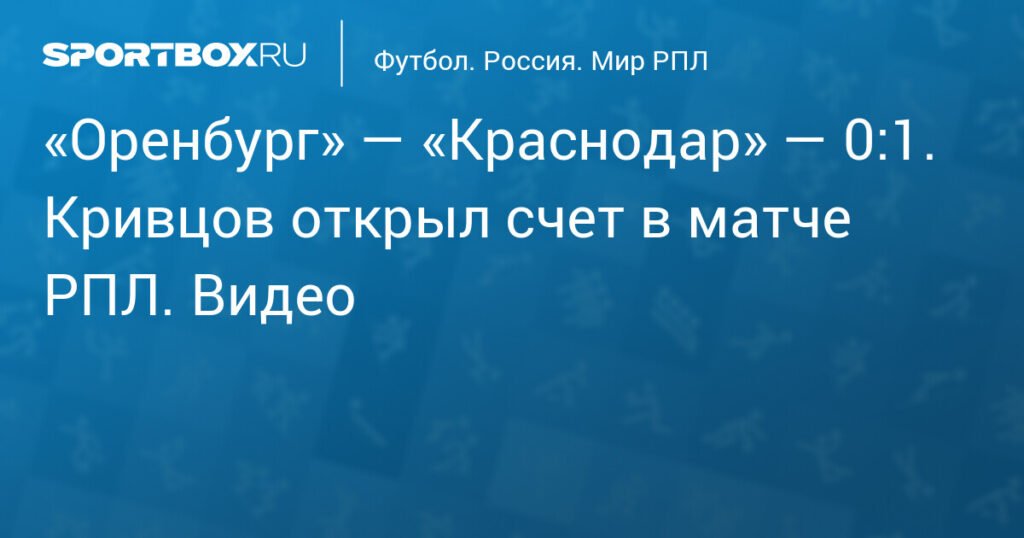 SPORTBOX.RU

Футбол. Россия. Мир РПЛ

«Оренбург» — «Краснодар» — 0:1. Кривцов открыл счет в матче РПЛ. Видео